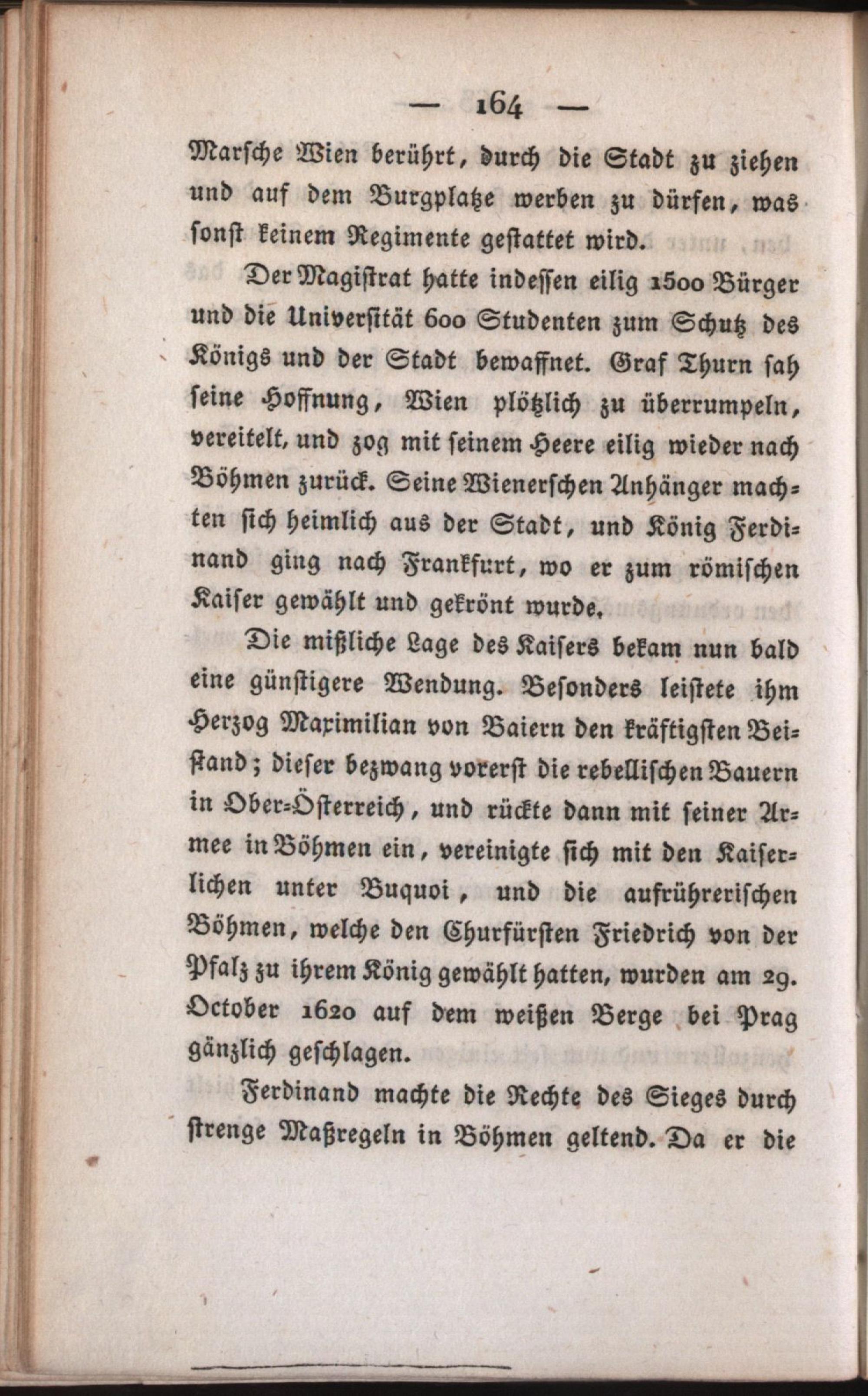 — 164 —

Marsche Wien berührt, durch die Stadt zu ziehen und auf dem Burgplatze werben zu dürfen, was sonst keinem Regimente gestattet wird.

Der Magistrat hatte indessen eilig 1500 Bürger und die Universität 600 Studenten zum Schutz des Königs und der Stadt bewaffnet. Graf Thurn sah seine Hoffnung, Wien plötzlich zu überrumpeln, vereitelt, und zog mit seinem Heere eilig wieder nach Böhmen zurück. Seine Wienerschen Anhänger machten sich heimlich aus der Stadt, und König Ferdinand ging nach Frankfurt, wo er zum römischen Kaiser gewählt und gekrönt wurde.

Die mißliche Lage des Kaisers bekam nun bald eine günstigere Wendung. Besonders leistete ihm Herzog Maximilian von Baiern den kräftigsten Beistand; dieser bezwang vorerst die rebellischen Bauern in Ober-Österreich, und rückte dann mit seiner Armee in Böhmen ein, vereinigte sich mit den Kaiserlichen unter Buquoi, und die aufrührerischen Böhmen, welche den Churfürsten Friedrich von der Pfalz zu ihrem König gewählt hatten, wurden am 29. October 1620 auf dem weißen Berge bei Prag gänzlich geschlagen.

Ferdinand machte die Rechte des Sieges durch strenge Maßregeln in Böhmen geltend. Da er die